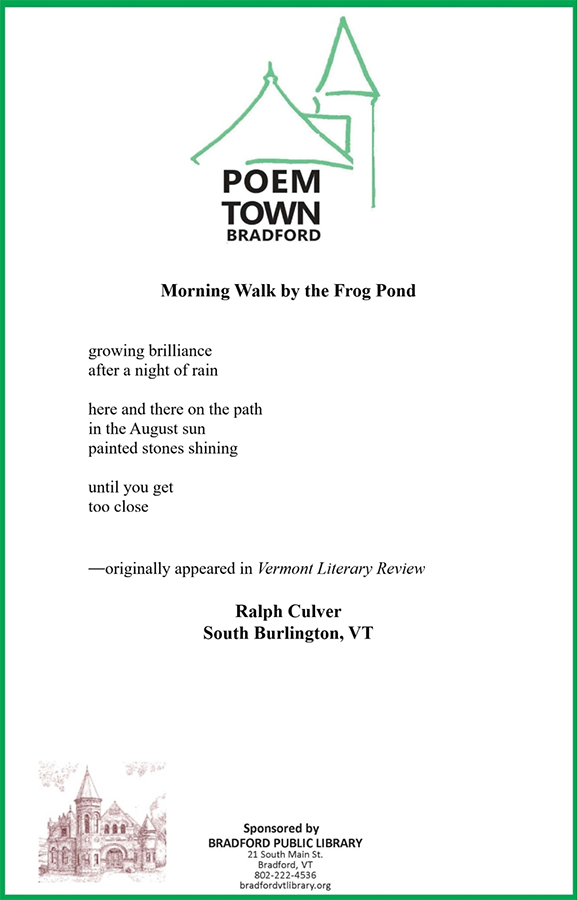 POEM
TOWN
BRADFORD

Morning Walk by the Frog Pond

growing brilliance
after a night of rain

here and there on the path
in the August sun
painted stones shining

until you get
too close

—originally appeared in Vermont Literary Review

Ralph Culver
South Burlington, VT

Sponsored by
BRADFORD PUBLIC LIBRARY
21 South Main St.
Bradford, VT
802-222-4536
bradfordvtlibrary.org